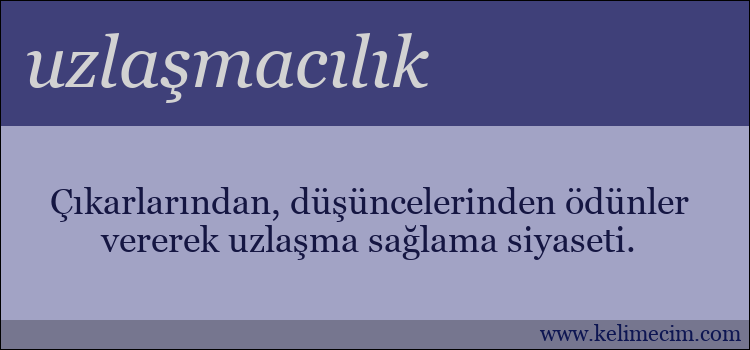 uzlaşmacılık

Çıkarlarından, düşüncelerinden ödünler vererek uzlaşma sağlama siyaseti.

www.kelimecim.com